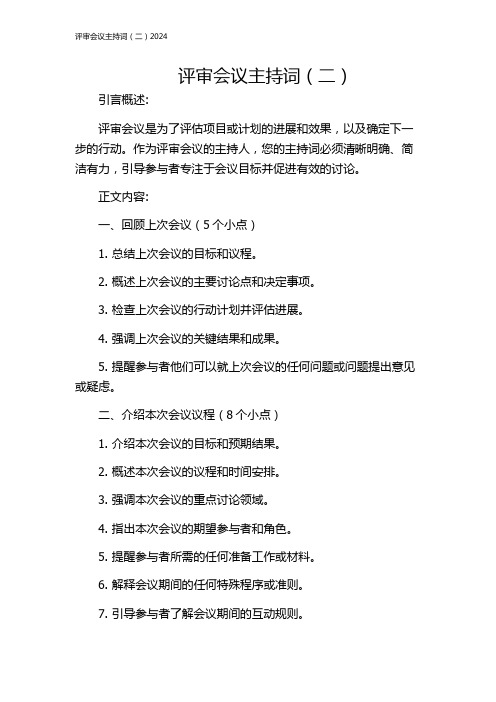 评审会议主持词（二）2024

评审会议主持词（二）

引言概述:

评审会议是为了评估项目或计划的进展和效果，以及确定下一步的行动。作为评审会议的主持人，您的主持词必须清晰明确、简洁有力，引导参与者专注于会议目标并促进有效的讨论。

正文内容:

一、回顾上次会议（5个小点）

1. 总结上次会议的目标和议程。

2. 概述上次会议的主要讨论点和决定事项。

3. 检查上次会议的行动计划并评估进展。

4. 强调上次会议的关键结果和成果。

5. 提醒参与者他们可以就上次会议的任何问题或问题提出意见或疑虑。

二、介绍本次会议议程（8个小点）

1. 介绍本次会议的目标和预期结果。

2. 概述本次会议的议程和时间安排。

3. 强调本次会议的重点讨论领域。

4. 指出本次会议的期望参与者和角色。

5. 提醒参与者所需的任何准备工作或材料。

6. 解释会议期间的任何特殊程序或准则。

7. 引导参与者了解会议期间的互动规则。